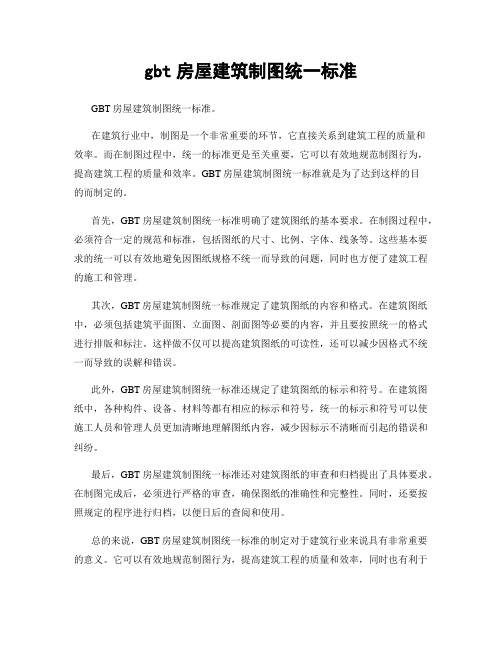 gbt 房屋建筑制图统一标准

GBT 房屋建筑制图统一标准。

在建筑行业中，制图是一个非常重要的环节，它直接关系到建筑工程的质量和效率。而在制图过程中，统一的标准更是至关重要，它可以有效地规范制图行为，提高建筑工程的质量和效率。GBT 房屋建筑制图统一标准就是为了达到这样的目的而制定的。

首先，GBT 房屋建筑制图统一标准明确了建筑图纸的基本要求。在制图过程中，必须符合一定的规范和标准，包括图纸的尺寸、比例、字体、线条等。这些基本要求的统一可以有效地避免因图纸规格不统一而导致的问题，同时也方便了建筑工程的施工和管理。

其次，GBT 房屋建筑制图统一标准规定了建筑图纸的内容和格式。在建筑图纸中，必须包括建筑平面图、立面图、剖面图等必要的内容，并且要按照统一的格式进行排版和标注。这样做不仅可以提高建筑图纸的可读性，还可以减少因格式不统一而导致的误解和错误。

此外，GBT 房屋建筑制图统一标准还规定了建筑图纸的标示和符号。在建筑图纸中，各种构件、设备、材料等都有相应的标示和符号，统一的标示和符号可以使施工人员和管理人员更加清晰地理解图纸内容，减少因标示不清晰而引起的错误和纠纷。

最后，GBT 房屋建筑制图统一标准还对建筑图纸的审查和归档提出了具体要求。在制图完成后，必须进行严格的审查，确保图纸的准确性和完整性。同时，还要按照规定的程序进行归档，以便日后的查阅和使用。

总的来说，GBT 房屋建筑制图统一标准的制定对于建筑行业来说具有非常重要的意义。它可以有效地规范制图行为，提高建筑工程的质量和效率，同时也有利于